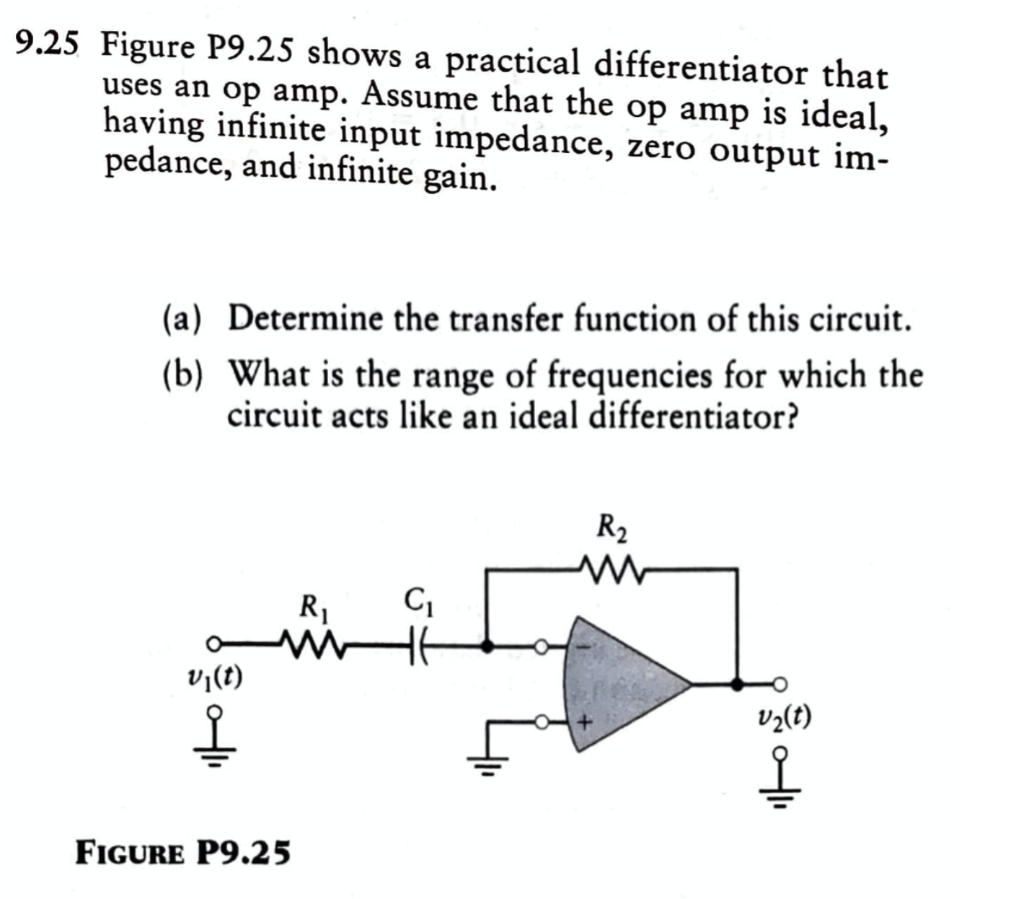 9.25 Figure P9.25 shows a practical differentiator that uses an op amp. Assume that the op amp is ideal, having infinite input impedance, zero output impedance, and infinite gain.

(a) Determine the transfer function of this circuit.
(b) What is the range of frequencies for which the circuit acts like an ideal differentiator?

$R_2$
$R_1$
$C_1$
$v_1(t)$
$-$
$+$
$v_2(t)$

FIGURE P9.25